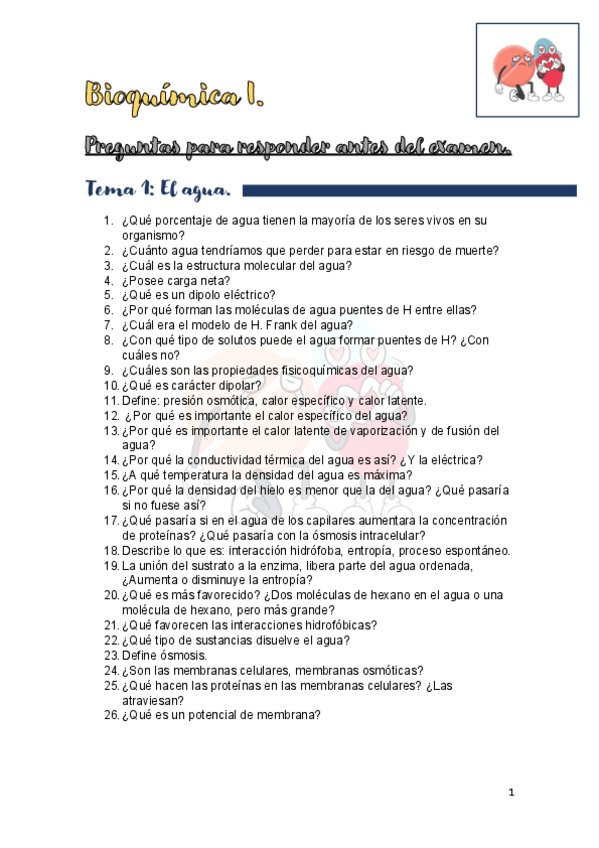 Bioquímica I.

Preguntas para responder antes del examen.

Tema 1: El agua.

1. ¿Qué porcentaje de agua tienen la mayoría de los seres vivos en su organismo?
2. ¿Cuánto agua tendríamos que perder para estar en riesgo de muerte?
3. ¿Cuál es la estructura molecular del agua?
4. ¿Posee carga neta?
5. ¿Qué es un dipolo eléctrico?
6. ¿Por qué forman las moléculas de agua puentes de H entre ellas?
7. ¿Cuál era el modelo de H. Frank del agua?
8. ¿Con qué tipo de solutos puede el agua formar puentes de H? ¿Con cuáles no?
9. ¿Cuáles son las propiedades fisicoquímicas del agua?
10. ¿Qué es carácter dipolar?
11. Define: presión osmótica, calor específico y calor latente.
12. ¿Por qué es importante el calor específico del agua?
13. ¿Por qué es importante el calor latente de vaporización y de fusión del agua?
14. ¿Por qué la conductividad térmica del agua es así? ¿Y la eléctrica?
15. ¿A qué temperatura la densidad del agua es máxima?
16. ¿Por qué la densidad del hielo es menor que la del agua? ¿Qué pasaría si no fuese así?
17. ¿Qué pasaría si en el agua de los capilares aumentara la concentración de proteínas? ¿Qué pasaría con la ósmosis intracelular?
18. Describe lo que es: interacción hidrófoba, entropía, proceso espontáneo.
19. La unión del sustrato a la enzima, libera parte del agua ordenada, ¿Aumenta o disminuye la entropía?
20. ¿Qué es más favorecido? ¿Dos moléculas de hexano en el agua o una molécula de hexano, pero más grande?
21. ¿Qué favorecen las interacciones hidrofóbicas?
22. ¿Qué tipo de sustancias disuelve el agua?
23. Define ósmosis.
24. ¿Son las membranas celulares, membranas osmóticas?
25. ¿Qué hacen las proteínas en las membranas celulares? ¿Las atraviesan?
26. ¿Qué es un potencial de membrana?

1